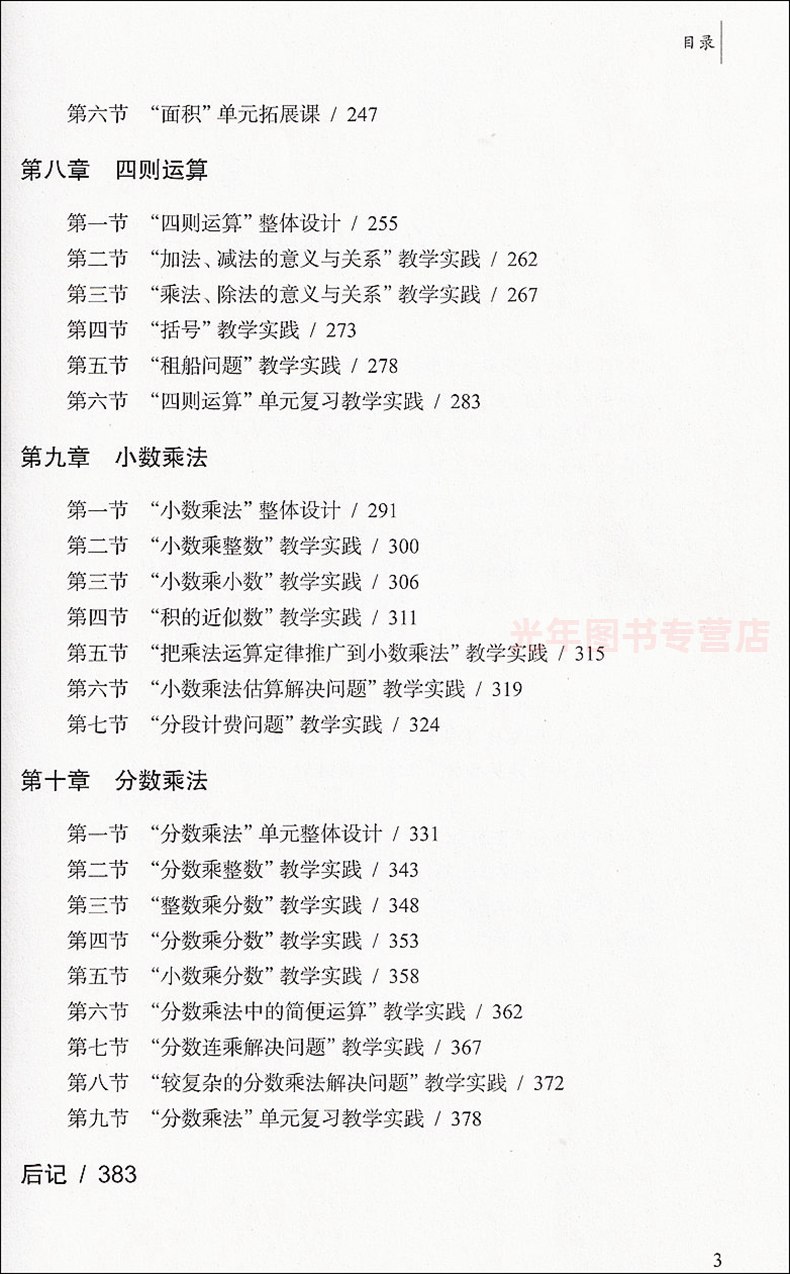 目录

第六节 “面积”单元拓展课 / 247

第八章 四则运算

第一节 “四则运算”整体设计 / 255
第二节 “加法、减法的意义与关系”教学实践 / 262
第三节 “乘法、除法的意义与关系”教学实践 / 267
第四节 “括号”教学实践 / 273
第五节 “租船问题”教学实践 / 278
第六节 “四则运算”单元复习教学实践 / 283

第九章 小数乘法

第一节 “小数乘法”整体设计 / 291
第二节 “小数乘整数”教学实践 / 300
第三节 “小数乘小数”教学实践 / 306
第四节 “积的近似数”教学实践 / 311
第五节 “把乘法运算定律推广到小数乘法”教学实践 / 315
第六节 “小数乘法估算解决问题”教学实践 / 319
第七节 “分段计费问题”教学实践 / 324

光年图书专营店

第十章 分数乘法

第一节 “分数乘法”单元整体设计 / 331
第二节 “分数乘整数”教学实践 / 343
第三节 “整数乘分数”教学实践 / 348
第四节 “分数乘分数”教学实践 / 353
第五节 “小数乘分数”教学实践 / 358
第六节 “分数乘法中的简便运算”教学实践 / 362
第七节 “分数连乘解决问题”教学实践 / 367
第八节 “较复杂的分数乘法解决问题”教学实践 / 372
第九节 “分数乘法”单元复习教学实践 / 378

后记 / 383

3